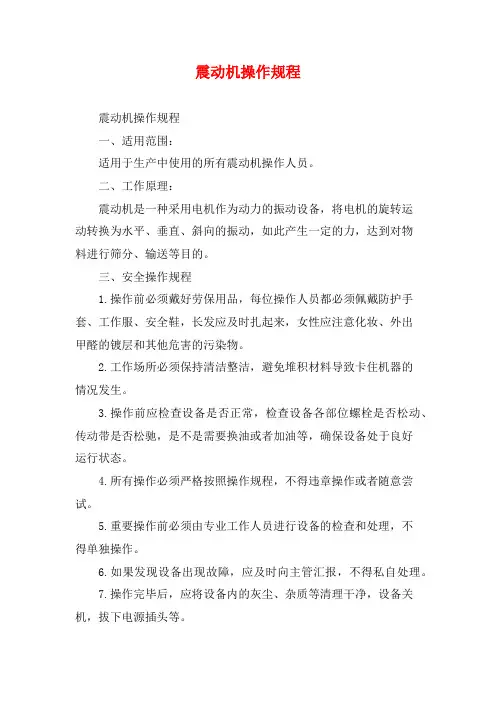 震动机操作规程

震动机操作规程

一、适用范围：

适用于生产中使用的所有震动机操作人员。

二、工作原理：

震动机是一种采用电机作为动力的振动设备，将电机的旋转运动转换为水平、垂直、斜向的振动，如此产生一定的力，达到对物料进行筛分、输送等目的。

三、安全操作规程

1.操作前必须戴好劳保用品，每位操作人员都必须佩戴防护手套、工作服、安全鞋，长发应及时扎起来，女性应注意化妆、外出甲醛的镀层和其他危害的污染物。

2.工作场所必须保持清洁整洁，避免堆积材料导致卡住机器的情况发生。

3.操作前应检查设备是否正常，检查设备各部位螺栓是否松动、传动带是否松驰，是不是需要换油或者加油等，确保设备处于良好运行状态。

4.所有操作必须严格按照操作规程，不得违章操作或者随意尝试。

5.重要操作前必须由专业工作人员进行设备的检查和处理，不得单独操作。

6.如果发现设备出现故障，应及时向主管汇报，不得私自处理。

7.操作完毕后，应将设备内的灰尘、杂质等清理干净，设备关机，拔下电源插头等。